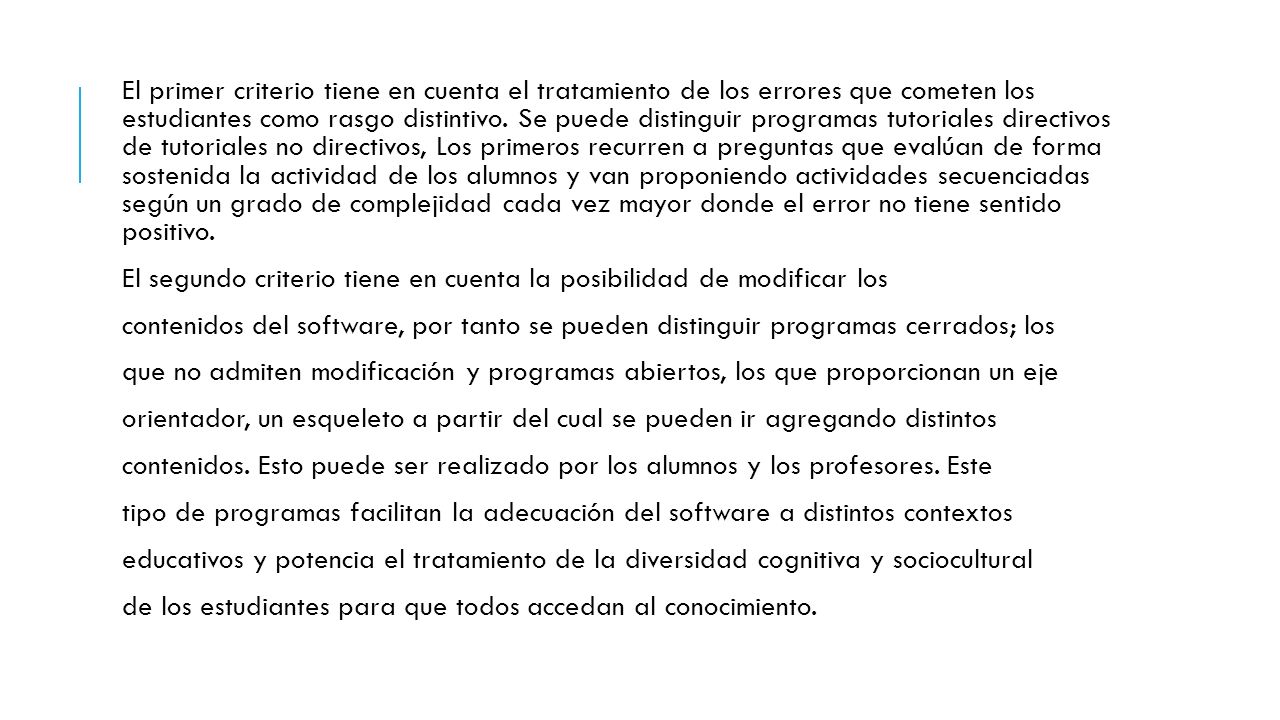 El primer criterio tiene en cuenta el tratamiento de los errores que cometen los estudiantes como rasgo distintivo. Se puede distinguir programas tutoriales directivos de tutoriales no directivos, Los primeros recurren a preguntas que evalúan de forma sostenida la actividad de los alumnos y van proponiendo actividades secuenciadas según un grado de complejidad cada vez mayor donde el error no tiene sentido positivo.

El segundo criterio tiene en cuenta la posibilidad de modificar los contenidos del software, por tanto se pueden distinguir programas cerrados; los que no admiten modificación y programas abiertos, los que proporcionan un eje orientador, un esqueleto a partir del cual se pueden ir agregando distintos contenidos. Esto puede ser realizado por los alumnos y los profesores. Este tipo de programas facilitan la adecuación del software a distintos contextos educativos y potencia el tratamiento de la diversidad cognitiva y sociocultural de los estudiantes para que todos accedan al conocimiento.